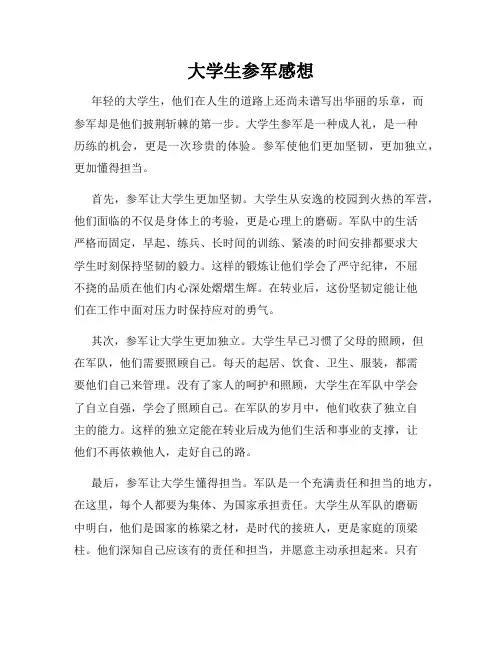 大学生参军感想

年轻的大学生，他们在人生的道路上还尚未谱写出华丽的乐章，而参军却是他们披荆斩棘的第一步。大学生参军是一种成人礼，是一种历练的机会，更是一次珍贵的体验。参军使他们更加坚韧，更加独立，更加懂得担当。

首先，参军让大学生更加坚韧。大学生从安逸的校园到火热的军营，他们面临的不仅是身体上的考验，更是心理上的磨砺。军队中的生活严格而固定，早起、练兵、长时间的训练、紧凑的时间安排都要求大学生时刻保持坚韧的毅力。这样的锻炼让他们学会了严守纪律，不屈不挠的品质在他们内心深处熠熠生辉。在转业后，这份坚韧定能让他们在工作中面对压力时保持应对的勇气。

其次，参军让大学生更加独立。大学生早已习惯了父母的照顾，但在军队，他们需要照顾自己。每天的起居、饮食、卫生、服装，都需要他们自己来管理。没有了家人的呵护和照顾，大学生在军队中学会了自立自强，学会了照顾自己。在军队的岁月中，他们收获了独立自主的能力。这样的独立定能在转业后成为他们生活和事业的支撑，让他们不再依赖他人，走好自己的路。

最后，参军让大学生懂得担当。军队是一个充满责任和担当的地方，在这里，每个人都要为集体、为国家承担责任。大学生从军队的磨砺中明白，他们是国家的栋梁之材，是时代的接班人，更是家庭的顶梁柱。他们深知自己应该有的责任和担当，并愿意主动承担起来。只有